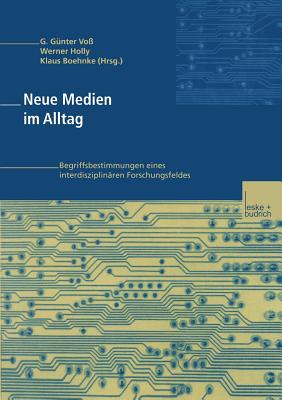 G. Günter Voß
Werner Holly
Klaus Boehnke (Hrsg.)

Neue Medien im Alltag

Begriffsbestimmungen eines interdisziplinären Forschungsfeldes

leske + budrich